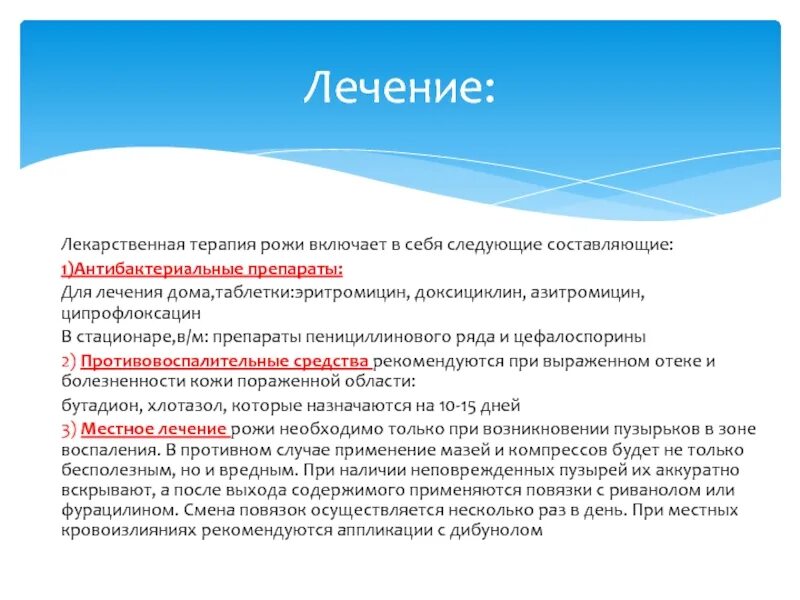 Лечение:

Лекарственная терапия рожи включает в себя следующие составляющие:

1)Антибактериальные препараты:

Для лечения дома,таблетки:эритромицин, доксициклин, азитромицин, ципрофлоксацин

В стационаре,в/м: препараты пенициллинового ряда и цефалоспорины

2) Противовоспалительные средства рекомендуются при выраженном отеке и болезненности кожи пораженной области:

бутадион, хлотазол, которые назначаются на 10-15 дней

3) Местное лечение рожи необходимо только при возникновении пузырьков в зоне воспаления. В противном случае применение мазей и компрессов будет не только бесполезным, но и вредным. При наличии неповрежденных пузырей их аккуратно вскрывают, а после выхода содержимого применяются повязки с риванолом или фурацилином. Смена повязок осуществляется несколько раз в день. При местных кровоизлияниях рекомендуются аппликации с дибунолом